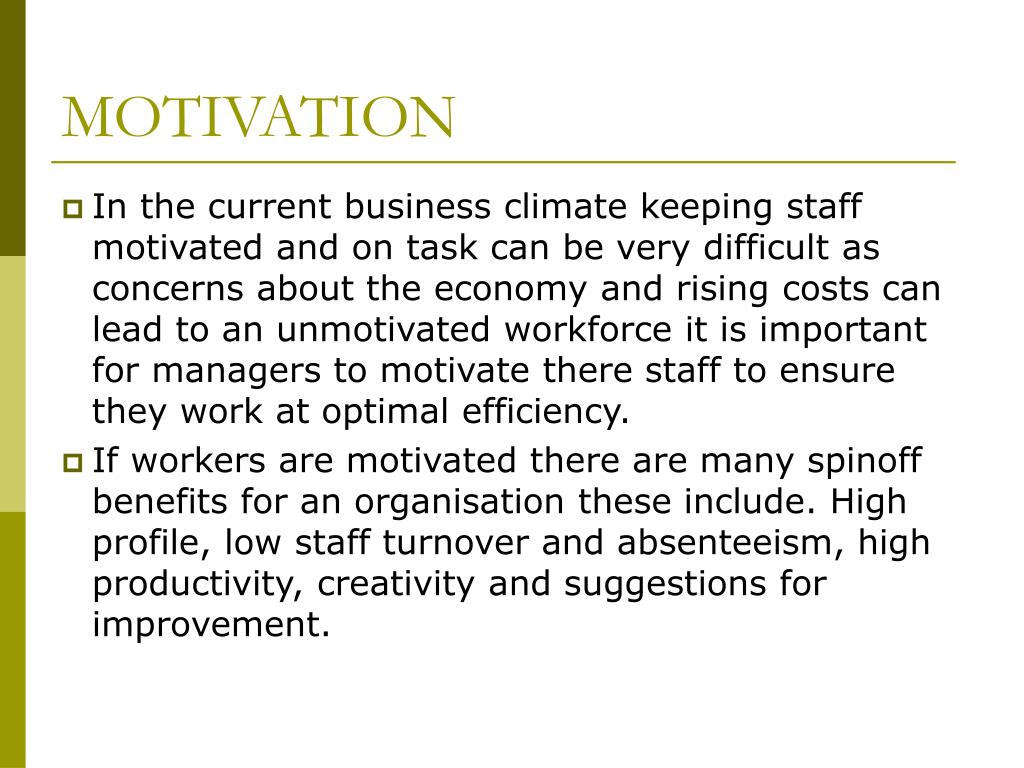 MOTIVATION

In the current business climate keeping staff motivated and on task can be very difficult as concerns about the economy and rising costs can lead to an unmotivated workforce it is important for managers to motivate there staff to ensure they work at optimal efficiency.

If workers are motivated there are many spinoff benefits for an organisation these include. High profile, low staff turnover and absenteeism, high productivity, creativity and suggestions for improvement.